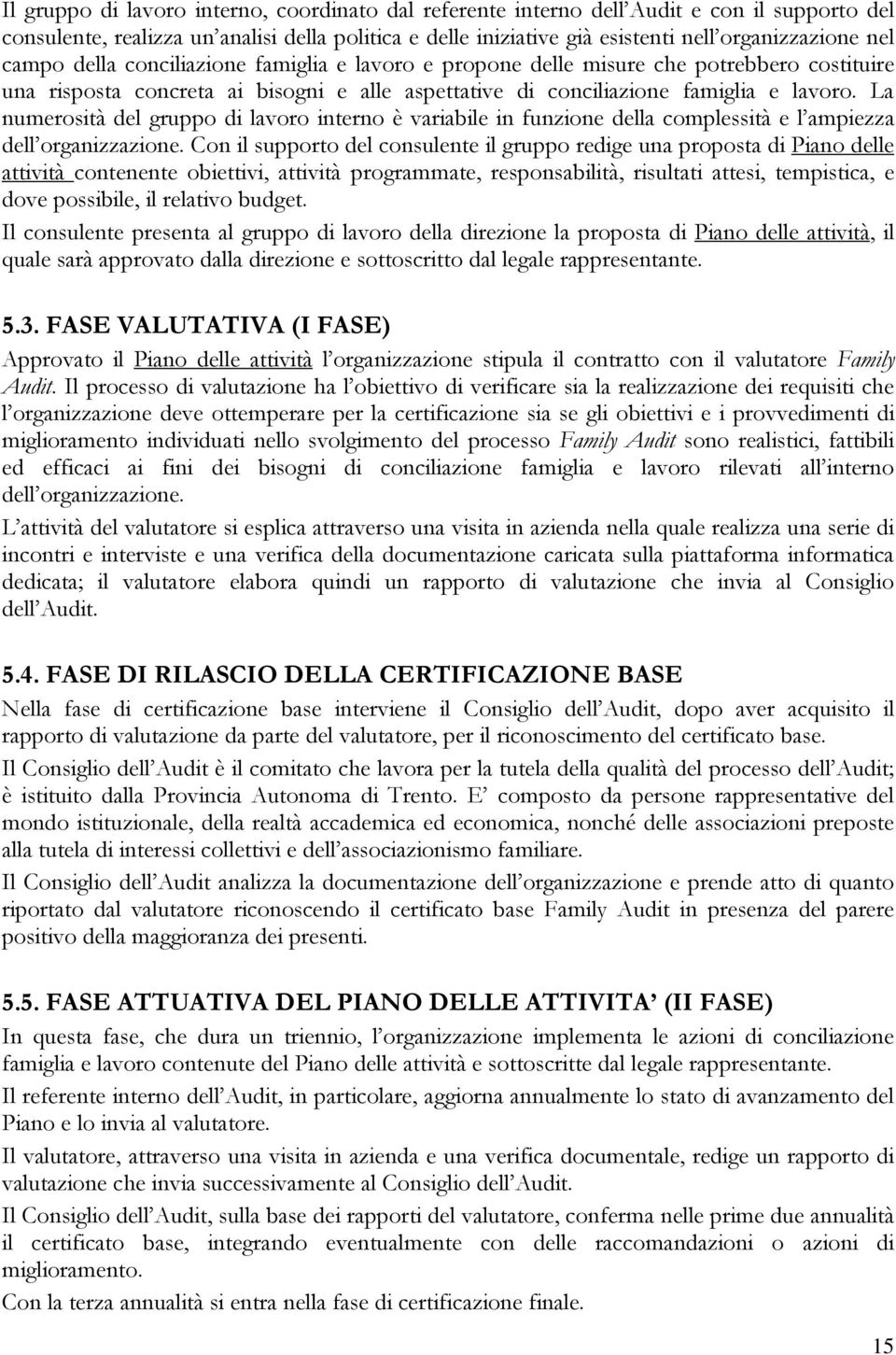 Il gruppo di lavoro interno, coordinato dal referente interno dell'Audit e con il supporto del consulente, realizza un'analisi della politica e delle iniziative già esistenti nell'organizzazione nel campo della conciliazione famiglia e lavoro e propone delle misure che potrebbero costituire una risposta concreta ai bisogni e alle aspettative di conciliazione famiglia e lavoro. La numerosità del gruppo di lavoro interno è variabile in funzione della complessità e l'ampiezza dell'organizzazione. Con il supporto del consulente il gruppo redige una proposta di Piano delle attività contenente obiettivi, attività programmate, responsabilità, risultati attesi, tempistica, e dove possibile, il relativo budget.

Il consulente presenta al gruppo di lavoro della direzione la proposta di Piano delle attività, il quale sarà approvato dalla direzione e sottoscritto dal legale rappresentante.

5.3. FASE VALUTATIVA (I FASE)

Approvato il Piano delle attività l'organizzazione stipula il contratto con il valutatore Family Audit. Il processo di valutazione ha l'obiettivo di verificare sia la realizzazione dei requisiti che l'organizzazione deve ottemperare per la certificazione sia se gli obiettivi e i provvedimenti di miglioramento individuati nello svolgimento del processo Family Audit sono realistici, fattibili ed efficaci ai fini dei bisogni di conciliazione famiglia e lavoro rilevati all'interno dell'organizzazione.

L'attività del valutatore si esplica attraverso una visita in azienda nella quale realizza una serie di incontri e interviste e una verifica della documentazione caricata sulla piattaforma informatica dedicata; il valutatore elabora quindi un rapporto di valutazione che invia al Consiglio dell'Audit.

5.4. FASE DI RILASCIO DELLA CERTIFICAZIONE BASE

Nella fase di certificazione base interviene il Consiglio dell'Audit, dopo aver acquisito il rapporto di valutazione da parte del valutatore, per il riconoscimento del certificato base.

Il Consiglio dell'Audit è il comitato che lavora per la tutela della qualità del processo dell'Audit; è istituito dalla Provincia Autonoma di Trento. E' composto da persone rappresentative del mondo istituzionale, della realtà accademica ed economica, nonché delle associazioni preposte alla tutela di interessi collettivi e dell'associazionismo familiare.

Il Consiglio dell'Audit analizza la documentazione dell'organizzazione e prende atto di quanto riportato dal valutatore riconoscendo il certificato base Family Audit in presenza del parere positivo della maggioranza dei presenti.

5.5. FASE ATTUATIVA DEL PIANO DELLE ATTIVITA' (II FASE)

In questa fase, che dura un triennio, l'organizzazione implementa le azioni di conciliazione famiglia e lavoro contenute del Piano delle attività e sottoscritte dal legale rappresentante.

Il referente interno dell'Audit, in particolare, aggiorna annualmente lo stato di avanzamento del Piano e lo invia al valutatore.

Il valutatore, attraverso una visita in azienda e una verifica documentale, redige un rapporto di valutazione che invia successivamente al Consiglio dell'Audit.

Il Consiglio dell'Audit, sulla base dei rapporti del valutatore, conferma nelle prime due annualità il certificato base, integrando eventualmente con delle raccomandazioni o azioni di miglioramento.

Con la terza annualità si entra nella fase di certificazione finale.

15